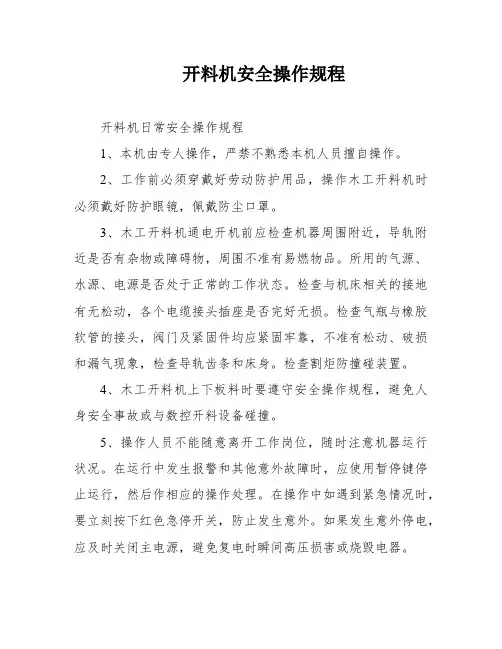 开料机安全操作规程

开料机日常安全操作规程

1、本机由专人操作，严禁不熟悉本机人员擅自操作。

2、工作前必须穿戴好劳动防护用品，操作木工开料机时必须戴好防护眼镜，佩戴防尘口罩。

3、木工开料机通电开机前应检查机器周围附近，导轨附近是否有杂物或障碍物，周围不准有易燃物品。所用的气源、水源、电源是否处于正常的工作状态。检查与机床相关的接地有无松动，各个电缆接头插座是否完好无损。检查气瓶与橡胶软管的接头，阀门及紧固件均应紧固牢靠，不准有松动、破损和漏气现象，检查导轨齿条和床身。检查割炬防撞碰装置。

4、木工开料机上下板料时要遵守安全操作规程，避免人身安全事故或与数控开料设备碰撞。

5、操作人员不能随意离开工作岗位，随时注意机器运行状况。在运行中发生报警和其他意外故障时，应使用暂停键停止运行，然后作相应的操作处理。在操作中如遇到紧急情况时，要立刻按下红色急停开关，防止发生意外。如果发生意外停电，应及时关闭主电源，避免复电时瞬间高压损害或烧毁电器。